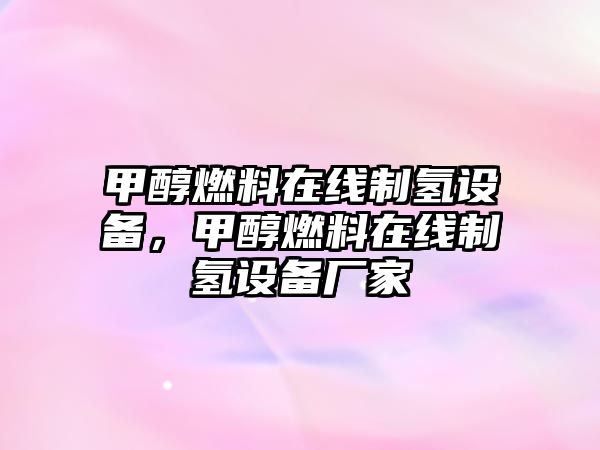 甲醇燃料在线制氢设备，甲醇燃料在线制氢设备厂家